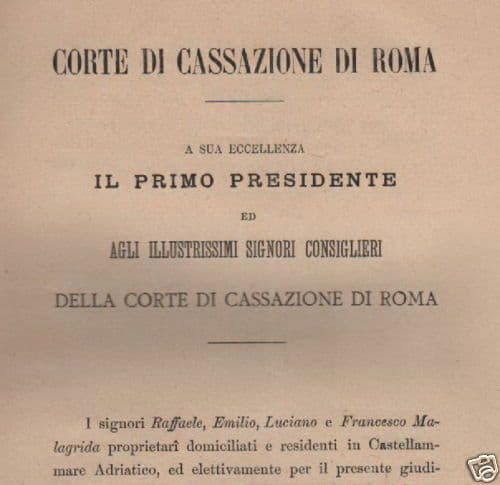 CORTE DI CASSAZIONE DI ROMA

A SUA ECCELLENZA
IL PRIMO PRESIDENTE
ED
AGLI ILLUSTRISSIMI SIGNORI CONSIGLIERI
DELLA CORTE DI CASSAZIONE DI ROMA

I signori Raffaele, Emilio, Luciano e Francesco Malagrida proprietarî domiciliati e residenti in Castellammare Adriatico, ed elettivamente per il presente giudi-